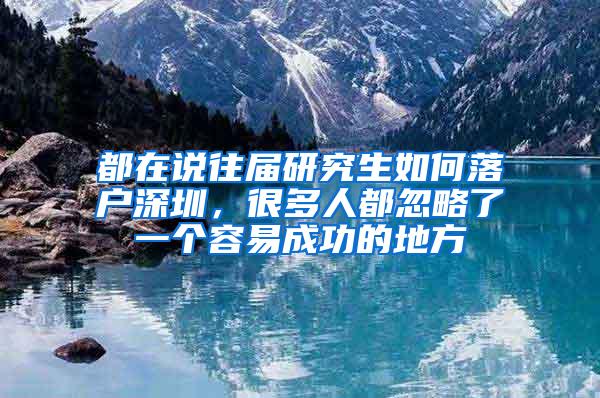 都在说往届研究生如何落户深圳，很多人都忽略了一个容易成功的地方